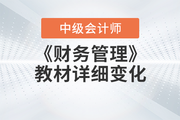 中级会计师

《财务管理》
教材详细变化